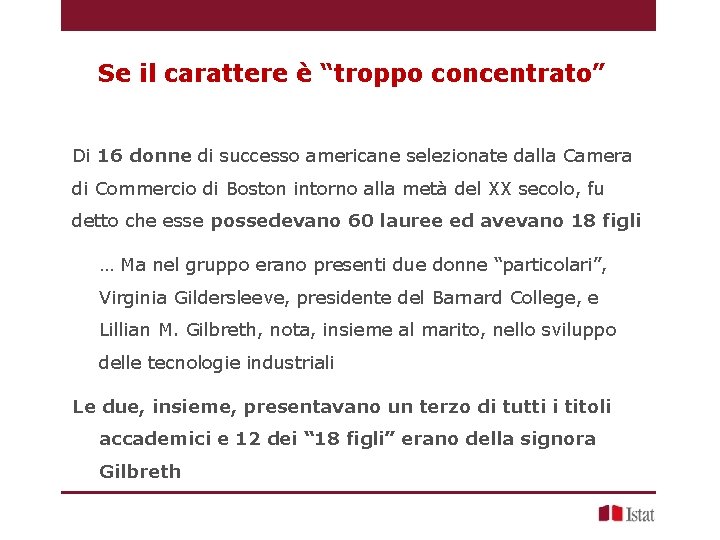 Se il carattere è “troppo concentrato”

Di 16 donne di successo americane selezionate dalla Camera di Commercio di Boston intorno alla metà del XX secolo, fu detto che esse possedevano 60 lauree ed avevano 18 figli

… Ma nel gruppo erano presenti due donne “particolari”, Virginia Gildersleeve, presidente del Barnard College, e Lillian M. Gilbreth, nota, insieme al marito, nello sviluppo delle tecnologie industriali

Le due, insieme, presentavano un terzo di tutti i titoli accademici e 12 dei “18 figli” erano della signora Gilbreth

Istat